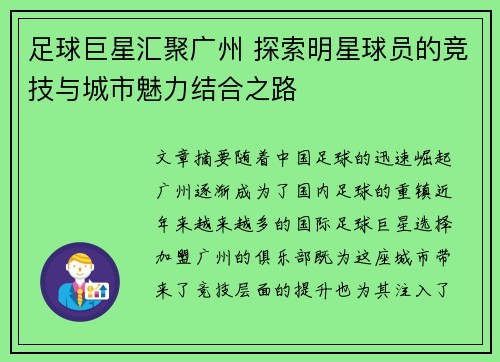 足球巨星汇聚广州 探索明星球员的竞技与城市魅力结合之路

文章摘要随着中国足球的迅速崛起广州逐渐成为了国内足球的重镇近年来越来越多的国际足球巨星选择加盟广州的俱乐部既为这座城市带来了竞技层面的提升也为其注入了